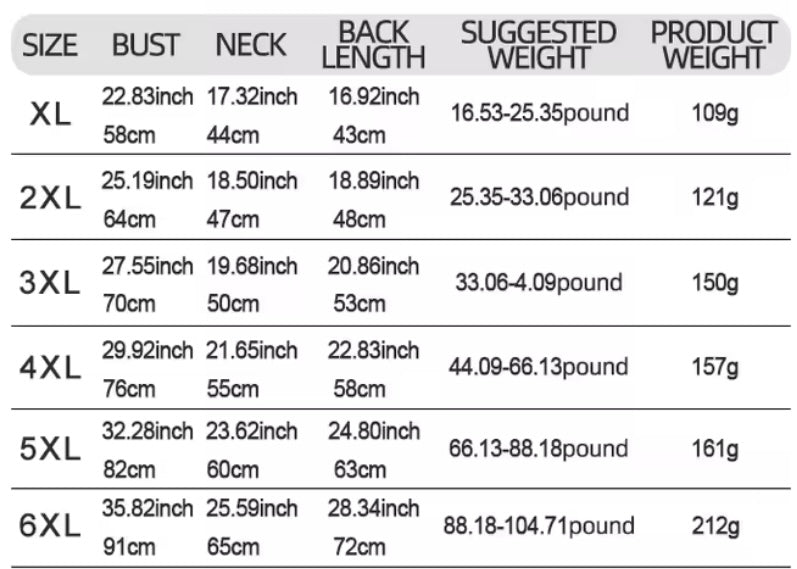 | SIZE | BUST | NECK | BACK LENGTH | SUGGESTED WEIGHT | PRODUCT WEIGHT |
|---|---|---|---|---|---|
| XL | 22.83inch 58cm | 17.32inch 44cm | 16.92inch 43cm | 16.53-25.35pound | 109g |
| 2XL | 25.19inch 64cm | 18.50inch 47cm | 18.89inch 48cm | 25.35-33.06pound | 121g |
| 3XL | 27.55inch 70cm | 19.68inch 50cm | 20.86inch 53cm | 33.06-4.09pound | 150g |
| 4XL | 29.92inch 76cm | 21.65inch 55cm | 22.83inch 58cm | 44.09-66.13pound | 157g |
| 5XL | 32.28inch 82cm | 23.62inch 60cm | 24.80inch 63cm | 66.13-88.18pound | 161g |
| 6XL | 35.82inch 91cm | 25.59inch 65cm | 28.34inch 72cm | 88.18-104.71pound | 212g |